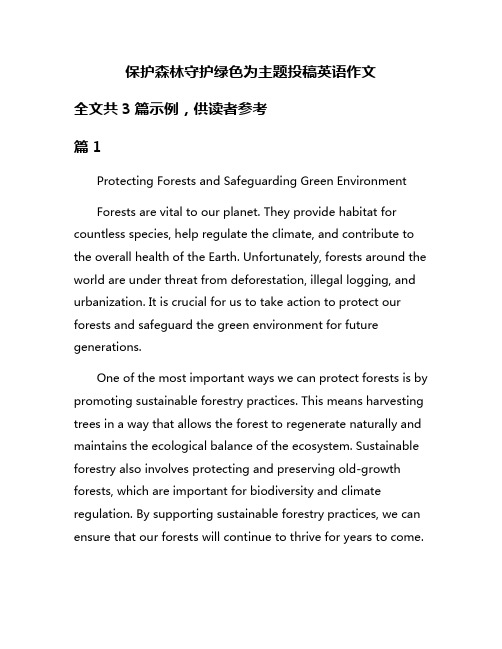 保护森林守护绿色为主题投稿英语作文

全文共 3 篇示例，供读者参考

篇 1

Protecting Forests and Safeguarding Green Environment

Forests are vital to our planet. They provide habitat for countless species, help regulate the climate, and contribute to the overall health of the Earth. Unfortunately, forests around the world are under threat from deforestation, illegal logging, and urbanization. It is crucial for us to take action to protect our forests and safeguard the green environment for future generations.

One of the most important ways we can protect forests is by promoting sustainable forestry practices. This means harvesting trees in a way that allows the forest to regenerate naturally and maintains the ecological balance of the ecosystem. Sustainable forestry also involves protecting and preserving old-growth forests, which are important for biodiversity and climate regulation. By supporting sustainable forestry practices, we can ensure that our forests will continue to thrive for years to come.